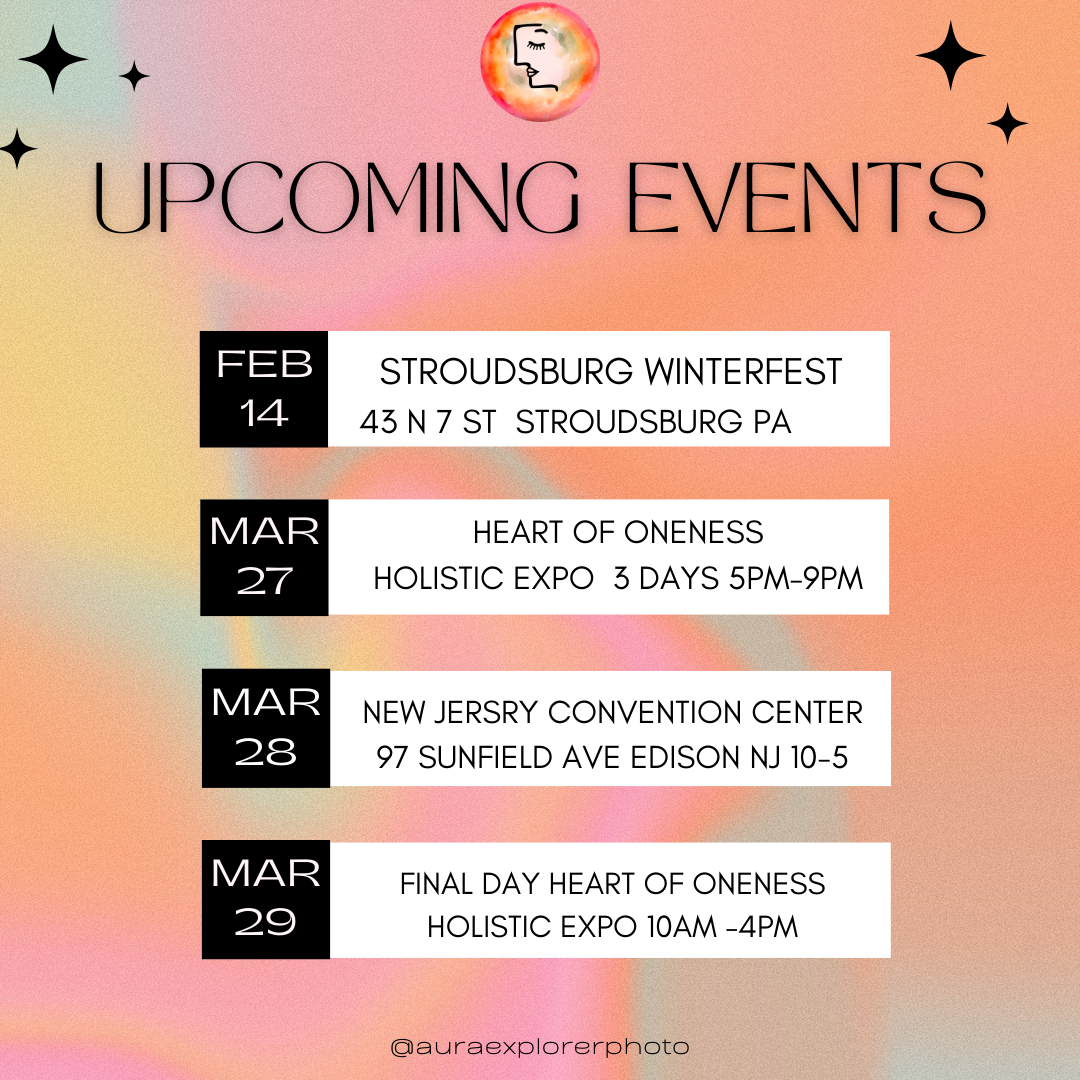 UPCOMING EVENTS

FEB
14

STROUDSBURG WINTERFEST
43 N 7 ST STROUDSBURG PA

MAR
27

HEART OF ONENESS
HOLISTIC EXPO 3 DAYS 5PM-9PM

MAR
28

NEW JERSRY CONVENTION CENTER
97 SUNFIELD AVE EDISON NJ 10-5

MAR
29

FINAL DAY HEART OF ONENESS
HOLISTIC EXPO 10AM -4PM

@auraexplorerphoto